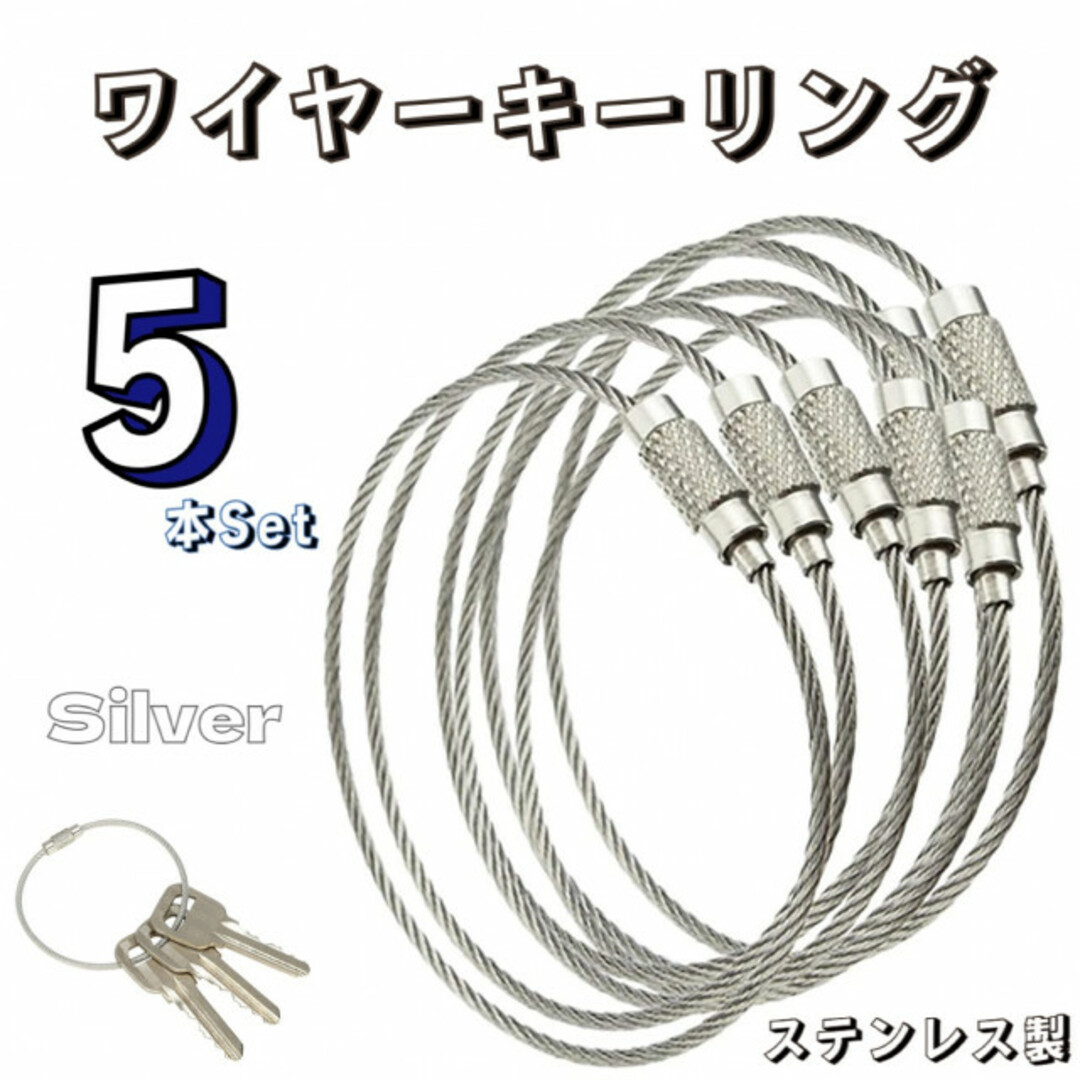 ワイヤーキーリング

5
本Set

Silver

ステンレス製